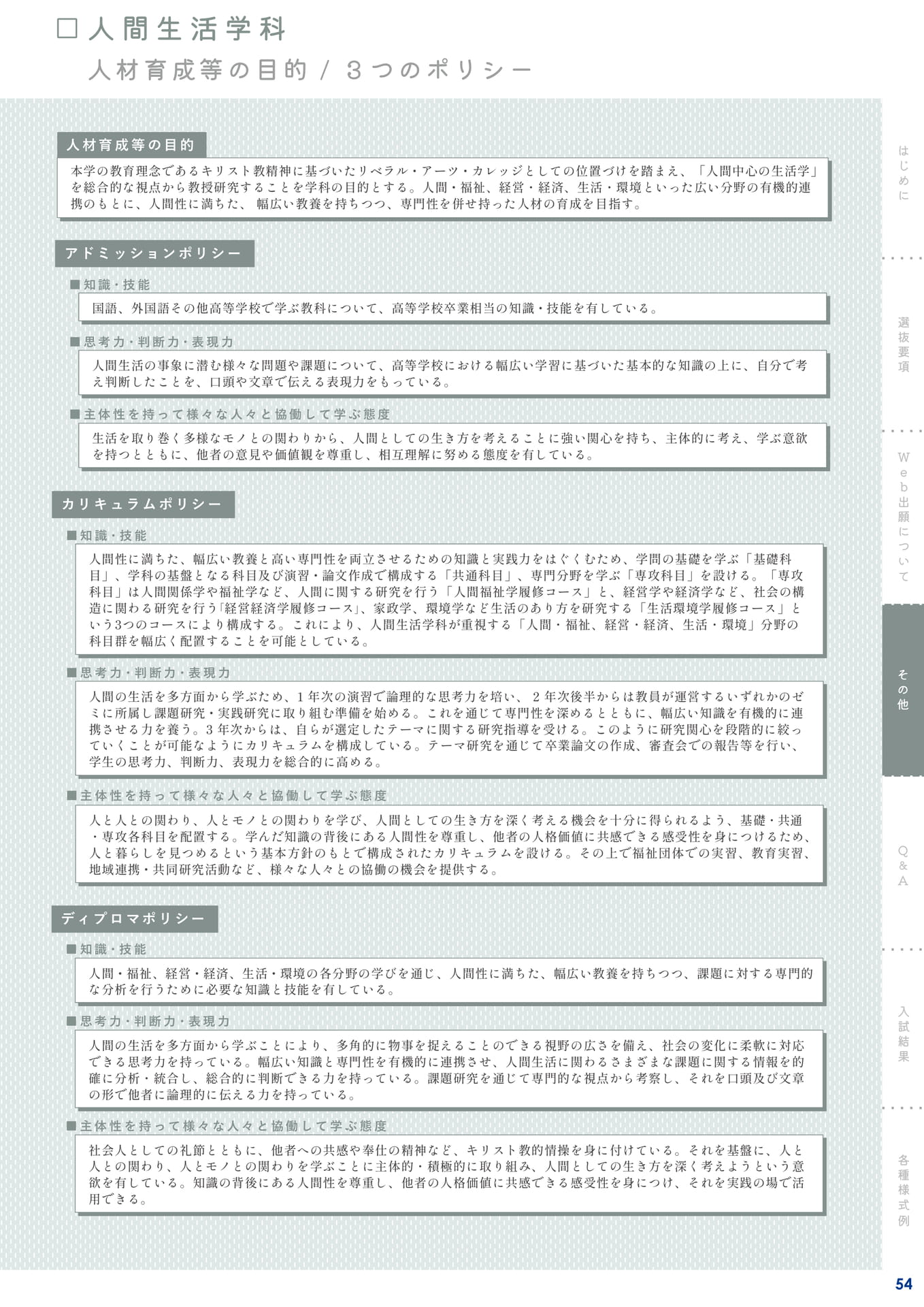 □人間生活学科
人材育成等の目的 / 3つのポリシー

人材育成等の目的

本学の教育理念であるキリスト教精神に基づいたリベラル・アーツ・カレッジとしての位置づけを踏まえ、「人間中心の生活学」を総合的な視点から教授研究することを学科の目的とする。人間・福祉、経営・経済、生活・環境といった広い分野の有機的連携のもとに、人間性に満ちた、 幅広い教養を持ちつつ、専門性を併せ持った人材の育成を目指す。

アドミッションポリシー

■知識・技能

国語、外国語その他高等学校で学ぶ教科について、高等学校卒業相当の知識・技能を有している。

■思考力・判断力・表現力

人間生活の事象に潜む様々な問題や課題について、高等学校における幅広い学習に基づいた基本的な知識の上に、自分で考え判断したことを、口頭や文章で伝える表現力をもっている。

■主体性を持って様々な人々と協働して学ぶ態度

生活を取り巻く多様なモノとの関わりから、人間としての生き方を考えることに強い関心を持ち、主体的に考え、学ぶ意欲を持つとともに、他者の意見や価値観を尊重し、相互理解に努める態度を有している。

カリキュラムポリシー

■知識・技能

人間性に満ちた、幅広い教養と高い専門性を両立させるための知識と実践力をはぐくむため、学問の基礎を学ぶ「基礎科目」、学科の基盤となる科目及び演習・論文作成で構成する「共通科目」、専門分野を学ぶ「専攻科目」を設ける。「専攻科目」は人間関係学や福祉学など、人間に関する研究を行う「人間福祉学履修コース」と、経営学や経済学など、社会の構造に関わる研究を行う「経営経済学履修コース」、家政学、環境学など生活のあり方を研究する「生活環境学履修コース」という3つのコースにより構成する。これにより、人間生活学科が重視する「人間・福祉、経営・経済、生活・環境」分野の科目群を幅広く配置することを可能としている。

■思考力・判断力・表現力

人間の生活を多方面から学ぶため、1年次の演習で論理的な思考力を培い、 2年次後半からは教員が運営するいずれかのゼミに所属し課題研究・実践研究に取り組む準備を始める。これを通じて専門性を深めるとともに、幅広い知識を有機的に連携させる力を養う。3年次からは、自らが選定したテーマに関する研究指導を受ける。このように研究関心を段階的に絞っていくことが可能なようにカリキュラムを構成している。テーマ研究を通じて卒業論文の作成、審査会での報告等を行い、学生の思考力、判断力、表現力を総合的に高める。

■主体性を持って様々な人々と協働して学ぶ態度

人と人との関わり、人とモノとの関わりを学び、人間としての生き方を深く考える機会を十分に得られるよう、基礎・共通・専攻各科目を配置する。学んだ知識の背後にある人間性を尊重し、他者の人格価値に共感できる感受性を身につけるため、人と暮らしを見つめるという基本方針のもとで構成されたカリキュラムを設ける。その上で福祉団体での実習、教育実習、地域連携・共同研究活動など、様々な人々との協働の機会を提供する。

ディプロマポリシー

■知識・技能

人間・福祉、経営・経済、生活・環境の各分野の学びを通じ、人間性に満ちた、幅広い教養を持ちつつ、課題に対する専門的な分析を行うために必要な知識と技能を有している。

■思考力・判断力・表現力

人間の生活を多方面から学ぶことにより、多角的に物事を捉えることのできる視野の広さを備え、社会の変化に柔軟に対応できる思考力を持っている。幅広い知識と専門性を有機的に連携させ、人間生活に関わるさまざまな課題に関する情報を的確に分析・統合し、総合的に判断できる力を持っている。課題研究を通じて専門的な視点から考察し、それを口頭及び文章の形で他者に論理的に伝える力を持っている。

■主体性を持って様々な人々と協働して学ぶ態度

社会人としての礼節とともに、他者への共感や奉仕の精神など、キリスト教的情操を身に付けている。それを基盤に、人と人との関わり、人とモノとの関わりを学ぶことに主体的・積極的に取り組み、人間としての生き方を深く考えようという意欲を有している。知識の背後にある人間性を尊重し、他者の人格価値に共感できる感受性を身につけ、それを実践の場で活用できる。

はじめに
選抜要項
Web出願について
その他
Q&A
入試結果
各種様式例

54